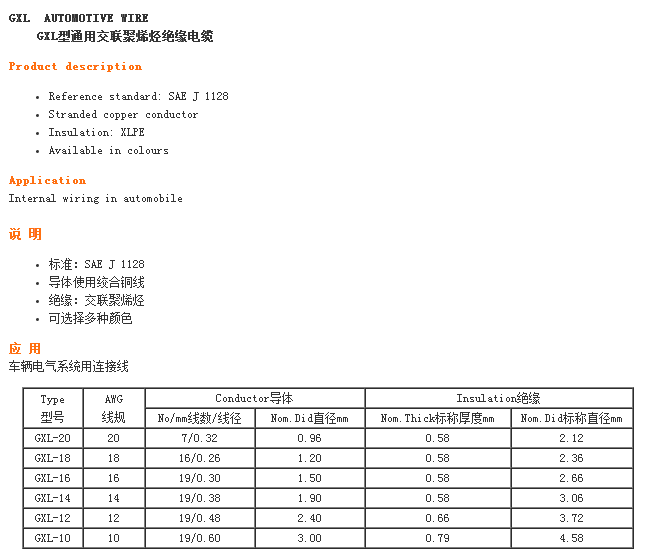 GXL AUTOMOTIVE WIRE
GXL型通用交联聚烯烃绝缘电缆

Product description

- Reference standard: SAE J 1128
- Stranded copper conductor
- Insulation: XLPE
- Available in colours

Application
Internal wiring in automobile

说 明

- 标准: SAE J 1128
- 导体使用绞合铜线
- 绝缘: 交联聚烯烃
- 可选择多种颜色

应 用
车辆电气系统用连接线

| Type 型号 | AWG 线规 | Conductor导体 No/mm线数/线径 | Conductor导体 Nom.Did直径mm | Insulation绝缘 Nom.Thick标称厚度mm | Insulation绝缘 Nom.Did标称直径mm |
|---|---|---|---|---|---|
| GXL-20 | 20 | 7/0.32 | 0.96 | 0.58 | 2.12 |
| GXL-18 | 18 | 16/0.26 | 1.20 | 0.58 | 2.36 |
| GXL-16 | 16 | 19/0.30 | 1.50 | 0.58 | 2.66 |
| GXL-14 | 14 | 19/0.38 | 1.90 | 0.58 | 3.06 |
| GXL-12 | 12 | 19/0.48 | 2.40 | 0.66 | 3.72 |
| GXL-10 | 10 | 19/0.60 | 3.00 | 0.79 | 4.58 |